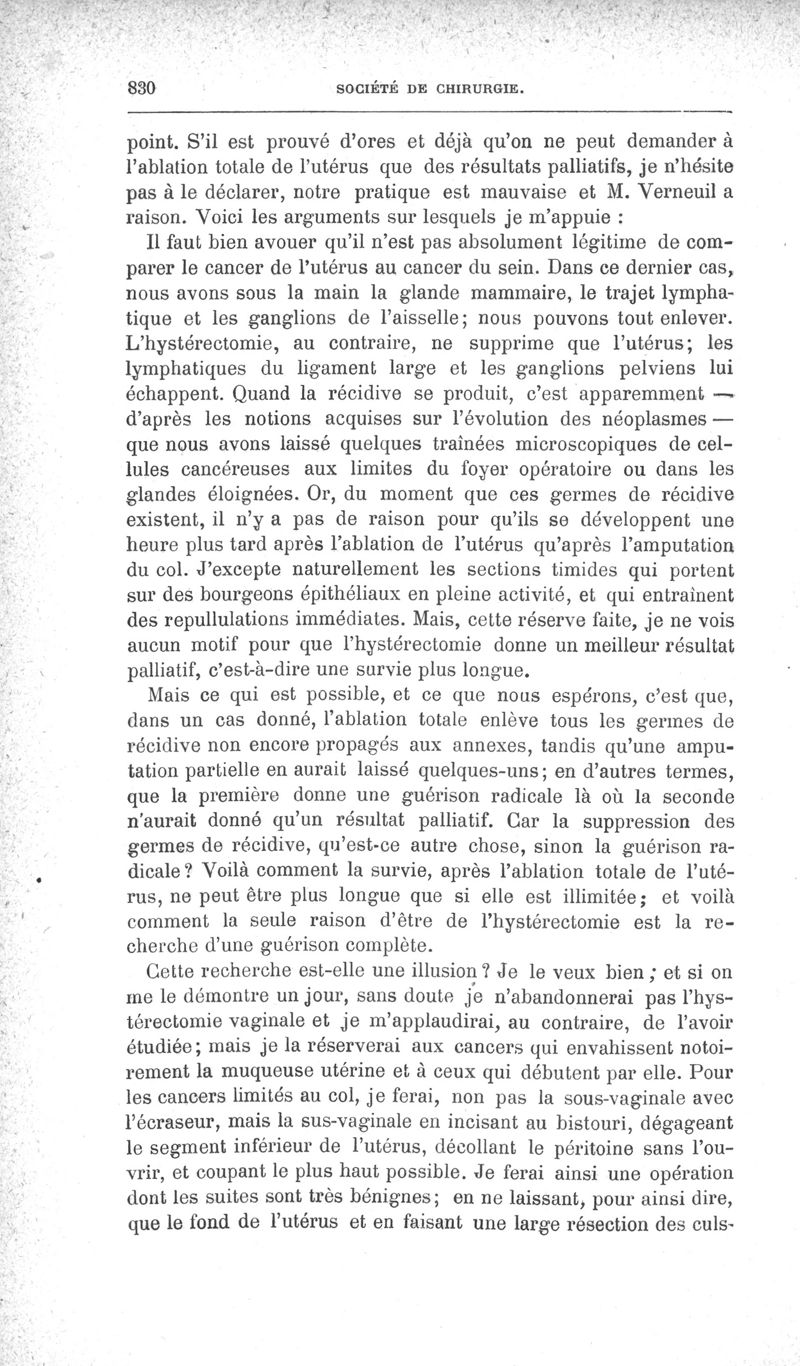 830 SOCIÉTÉ DE CHIRURGIE.

point. S'il est prouvé d'ores et déjà qu'on ne peut demander à l'ablation totale de l'utérus que des résultats palliatifs, je n'hésite pas à le déclarer, notre pratique est mauvaise et M. Verneuil a raison. Voici les arguments sur lesquels je m'appuie :

Il faut bien avouer qu'il n'est pas absolument légitime de comparer le cancer de l'utérus au cancer du sein. Dans ce dernier cas, nous avons sous la main la glande mammaire, le trajet lymphatique et les ganglions de l'aisselle; nous pouvons tout enlever. L'hystérectomie, au contraire, ne supprime que l'utérus; les lymphatiques du ligament large et les ganglions pelviens lui échappent. Quand la récidive se produit, c'est apparemment — d'après les notions acquises sur l'évolution des néoplasmes — que nous avons laissé quelques traînées microscopiques de cellules cancéreuses aux limites du foyer opératoire ou dans les glandes éloignées. Or, du moment que ces germes de récidive existent, il n'y a pas de raison pour qu'ils se développent une heure plus tard après l'ablation de l'utérus qu'après l'amputation du col. J'excepte naturellement les sections timides qui portent sur des bourgeons épithéliaux en pleine activité, et qui entraînent des repullulations immédiates. Mais, cette réserve faite, je ne vois aucun motif pour que l'hystérectomie donne un meilleur résultat palliatif, c'est-à-dire une survie plus longue.

Mais ce qui est possible, et ce que nous espérons, c'est que, dans un cas donné, l'ablation totale enlève tous les germes de récidive non encore propagés aux annexes, tandis qu'une amputation partielle en aurait laissé quelques-uns; en d'autres termes, que la première donne une guérison radicale là où la seconde n'aurait donné qu'un résultat palliatif. Car la suppression des germes de récidive, qu'est-ce autre chose, sinon la guérison radicale? Voilà comment la survie, après l'ablation totale de l'utérus, ne peut être plus longue que si elle est illimitée; et voilà comment la seule raison d'être de l'hystérectomie est la recherche d'une guérison complète.

Cette recherche est-elle une illusion? Je le veux bien; et si on me le démontre un jour, sans doute je n'abandonnerai pas l'hystérectomie vaginale et je m'applaudirai, au contraire, de l'avoir étudiée; mais je la réserverai aux cancers qui envahissent notoirement la muqueuse utérine et à ceux qui débutent par elle. Pour les cancers limités au col, je ferai, non pas la sous-vaginale avec l'écraseur, mais la sus-vaginale en incisant au bistouri, dégageant le segment inférieur de l'utérus, décollant le péritoine sans l'ouvrir, et coupant le plus haut possible. Je ferai ainsi une opération dont les suites sont très bénignes; en ne laissant, pour ainsi dire, que le fond de l'utérus et en faisant une large résection des culs-